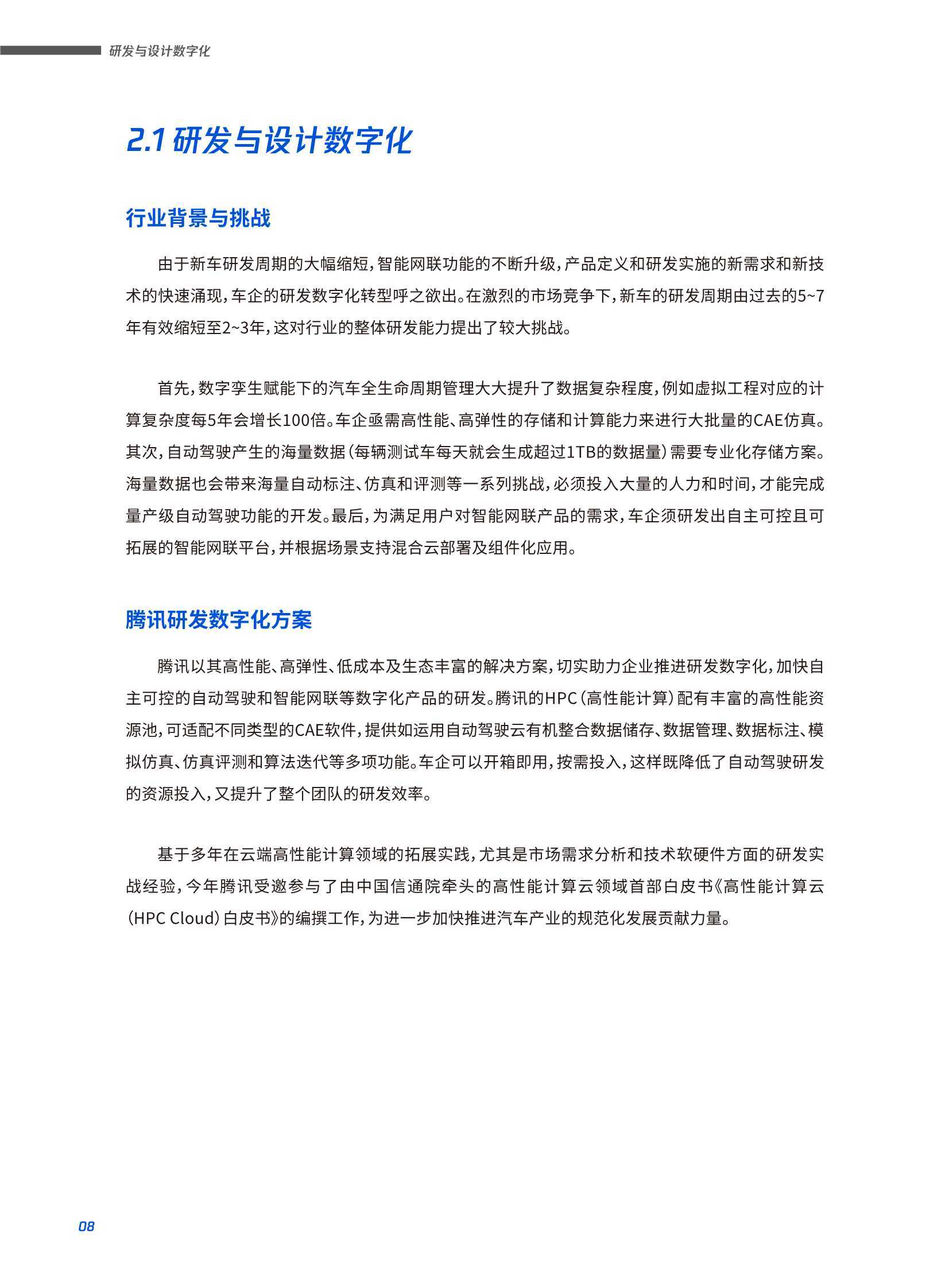 研发与设计数字化

2.1 研发与设计数字化

行业背景与挑战

由于新车研发周期的大幅缩短，智能网联功能的不断升级，产品定义和研发实施的新需求和新技术的快速涌现，车企的研发数字化转型呼之欲出。在激烈的市场竞争下，新车的研发周期由过去的5~7年有效缩短至2~3年，这对行业的整体研发能力提出了较大挑战。

首先，数字孪生赋能下的汽车全生命周期管理大大提升了数据复杂程度，例如虚拟工程对应的计算复杂度每5年会增长100倍。车企亟需高性能、高弹性的存储和计算能力来进行大批量的CAE仿真。其次，自动驾驶产生的海量数据（每辆测试车每天就会生成超过1TB的数据量）需要专业化存储方案。海量数据也会带来海量自动标注、仿真和评测等一系列挑战，必须投入大量的人力和时间，才能完成量产级自动驾驶功能的开发。最后，为满足用户对智能网联产品的需求，车企须研发出自主可控且可拓展的智能网联平台，并根据场景支持混合云部署及组件化应用。

腾讯研发数字化方案

腾讯以其高性能、高弹性、低成本及生态丰富的解决方案，切实助力企业推进研发数字化，加快自主可控的自动驾驶和智能网联等数字化产品的研发。腾讯的HPC（高性能计算）配有丰富的高性能资源池，可适配不同类型的CAE软件，提供如运用自动驾驶云有机整合数据储存、数据管理、数据标注、模拟仿真、仿真评测和算法迭代等多项功能。车企可以开箱即用，按需投入，这样既降低了自动驾驶研发的资源投入，又提升了整个团队的研发效率。

基于多年在云端高性能计算领域的拓展实践，尤其是市场需求分析和技术软硬件方面的研发实战经验，今年腾讯受邀参与了由中国信通院牵头的高性能计算云领域首部白皮书《高性能计算云（HPC Cloud）白皮书》的编撰工作，为进一步加快推进汽车产业的规范化发展贡献力量。

08